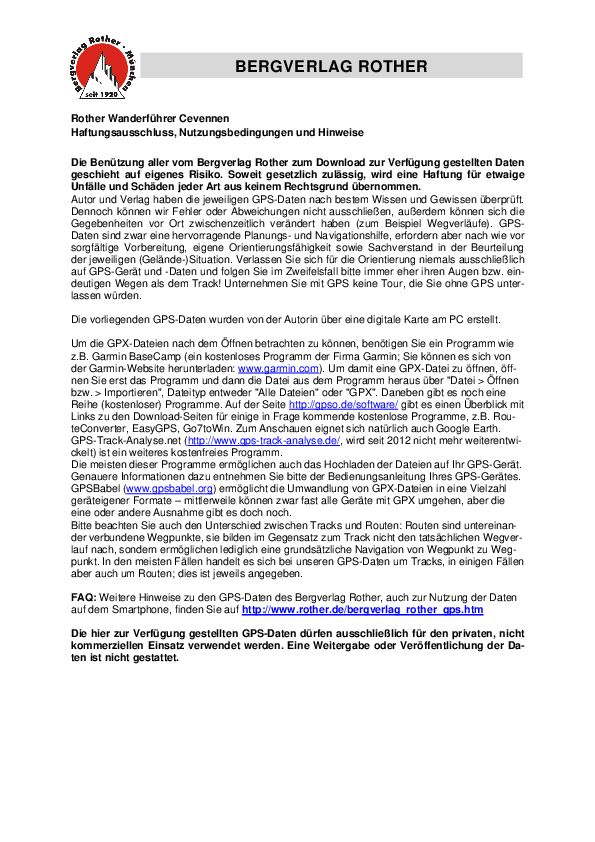 Bergverlag Rother · München
seit 1920

BERGVERLAG ROTHER

Rother Wanderführer Cevennen
Haftungsausschluss, Nutzungsbedingungen und Hinweise

Die Benützung aller vom Bergverlag Rother zum Download zur Verfügung gestellten Daten geschieht auf eigenes Risiko. Soweit gesetzlich zulässig, wird eine Haftung für etwaige Unfälle und Schäden jeder Art aus keinem Rechtsgrund übernommen.
Autor und Verlag haben die jeweiligen GPS-Daten nach bestem Wissen und Gewissen überprüft. Dennoch können wir Fehler oder Abweichungen nicht ausschließen, außerdem können sich die Gegebenheiten vor Ort zwischenzeitlich verändert haben (zum Beispiel Wegverläufe). GPS-Daten sind zwar eine hervorragende Planungs- und Navigationshilfe, erfordern aber nach wie vor sorgfältige Vorbereitung, eigene Orientierungsfähigkeit sowie Sachverstand in der Beurteilung der jeweiligen (Gelände-)Situation. Verlassen Sie sich für die Orientierung niemals ausschließlich auf GPS-Gerät und -Daten und folgen Sie im Zweifelsfall bitte immer eher ihren Augen bzw. eindeutigen Wegen als dem Track! Unternehmen Sie mit GPS keine Tour, die Sie ohne GPS unterlassen würden.

Die vorliegenden GPS-Daten wurden von der Autorin über eine digitale Karte am PC erstellt.

Um die GPX-Dateien nach dem Öffnen betrachten zu können, benötigen Sie ein Programm wie z.B. Garmin BaseCamp (ein kostenloses Programm der Firma Garmin; Sie können es sich von der Garmin-Website herunterladen: www.garmin.com). Um damit eine GPX-Datei zu öffnen, öffnen Sie erst das Programm und dann die Datei aus dem Programm heraus über "Datei > Öffnen bzw. > Importieren", Dateityp entweder "Alle Dateien" oder "GPX". Daneben gibt es noch eine Reihe (kostenloser) Programme. Auf der Seite http://gpso.de/software/ gibt es einen Überblick mit Links zu den Download-Seiten für einige in Frage kommende kostenlose Programme, z.B. RouteConverter, EasyGPS, Go7toWin. Zum Anschauen eignet sich natürlich auch Google Earth. GPS-Track-Analyse.net (http://www.gps-track-analyse.de/, wird seit 2012 nicht mehr weiterentwickelt) ist ein weiteres kostenfreies Programm.
Die meisten dieser Programme ermöglichen auch das Hochladen der Dateien auf Ihr GPS-Gerät. Genauere Informationen dazu entnehmen Sie bitte der Bedienungsanleitung Ihres GPS-Gerätes. GPSBabel (www.gpsbabel.org) ermöglicht die Umwandlung von GPX-Dateien in eine Vielzahl geräteigener Formate – mittlerweile können zwar fast alle Geräte mit GPX umgehen, aber die eine oder andere Ausnahme gibt es doch noch.
Bitte beachten Sie auch den Unterschied zwischen Tracks und Routen: Routen sind untereinander verbundene Wegpunkte, sie bilden im Gegensatz zum Track nicht den tatsächlichen Wegverlauf nach, sondern ermöglichen lediglich eine grundsätzliche Navigation von Wegpunkt zu Wegpunkt. In den meisten Fällen handelt es sich bei unseren GPS-Daten um Tracks, in einigen Fällen aber auch um Routen; dies ist jeweils angegeben.

FAQ: Weitere Hinweise zu den GPS-Daten des Bergverlag Rother, auch zur Nutzung der Daten auf dem Smartphone, finden Sie auf http://www.rother.de/bergverlag_rother_gps.htm

Die hier zur Verfügung gestellten GPS-Daten dürfen ausschließlich für den privaten, nicht kommerziellen Einsatz verwendet werden. Eine Weitergabe oder Veröffentlichung der Daten ist nicht gestattet.